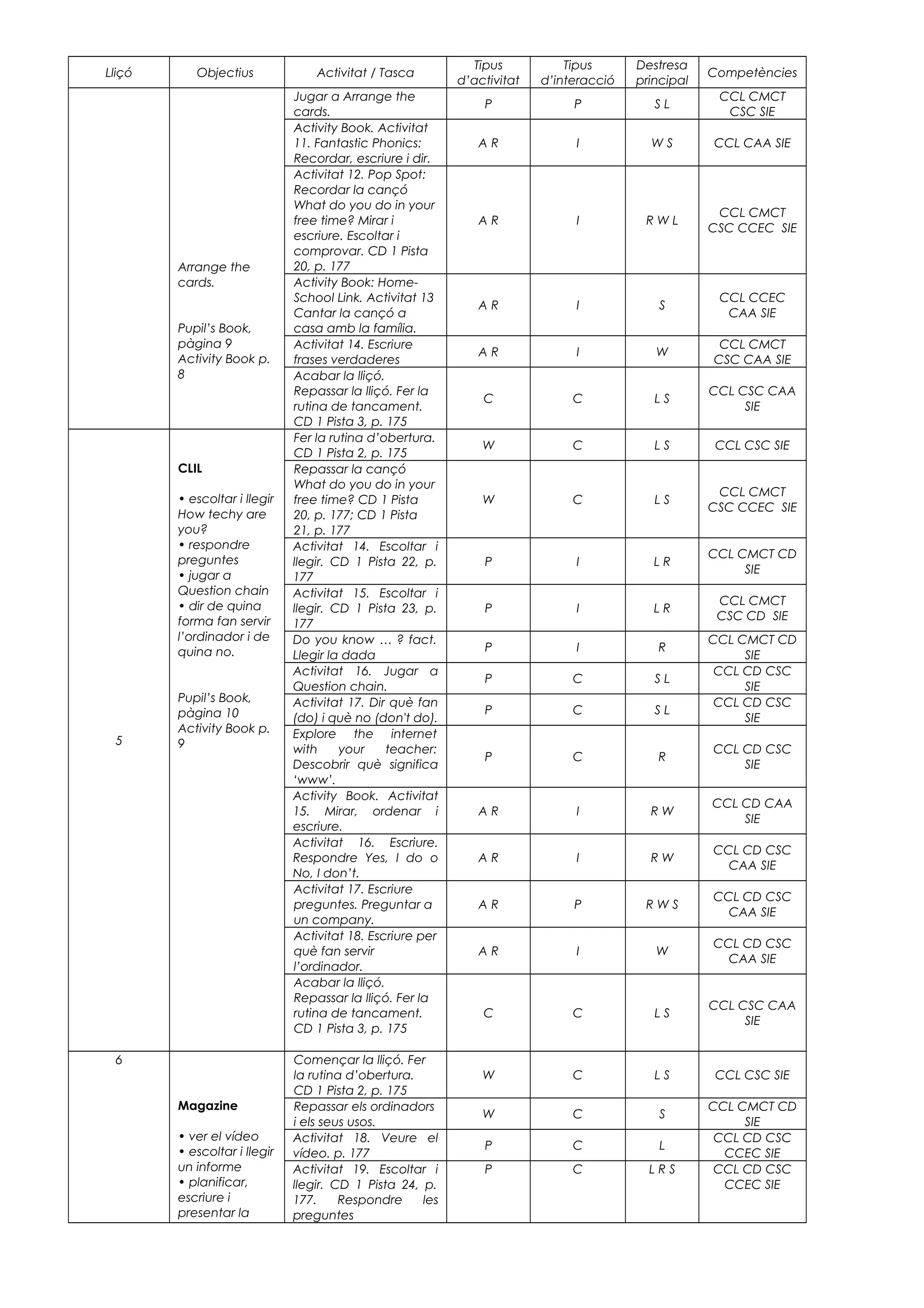 | Lliçó | Objectius | Activitat / Tasca | Tipus d'activitat | Tipus d'interacció | Destresa principal | Competències |
|---|---|---|---|---|---|---|
| | Arrange the cards. Pupil's Book, pàgina 9 Activity Book p. 8 | Jugar a Arrange the cards. | P | P | S L | CCL CMCT CSC SIE |
| | | Activity Book. Activitat 11. Fantastic Phonics: Recordar, escriure i dir. | A R | I | W S | CCL CAA SIE |
| | | Activitat 12. Pop Spot: Recordar la cançó What do you do in your free time? Mirar i escriure. Escoltar i comprovar. CD 1 Pista 20, p. 177 | A R | I | R W L | CCL CMCT CSC CCEC SIE |
| | | Activity Book: Home-School Link. Activitat 13 Cantar la cançó a casa amb la família. | A R | I | S | CCL CCEC CAA SIE |
| | | Activitat 14. Escriure frases verdaderes | A R | I | W | CCL CMCT CSC CAA SIE |
| | | Acabar la lliçó. Repassar la lliçó. Fer la rutina de tancament. CD 1 Pista 3, p. 175 | C | C | L S | CCL CSC CAA SIE |
| 5 | **CLIL** • escoltar i llegir How techy are you? • respondre preguntes • jugar a Question chain • dir de quina forma fan servir l'ordinador i de quina no. Pupil's Book, pàgina 10 Activity Book p. 9 | Fer la rutina d'obertura. CD 1 Pista 2, p. 175 | W | C | L S | CCL CSC SIE |
| | | Repassar la cançó What do you do in your free time? CD 1 Pista 20, p. 177; CD 1 Pista 21, p. 177 | W | C | L S | CCL CMCT CSC CCEC SIE |
| | | Activitat 14. Escoltar i llegir. CD 1 Pista 22, p. 177 | P | I | L R | CCL CMCT CD SIE |
| | | Activitat 15. Escoltar i llegir. CD 1 Pista 23, p. 177 | P | I | L R | CCL CMCT CSC CD SIE |
| | | Do you know … ? fact. Llegir la dada | P | I | R | CCL CMCT CD SIE |
| | | Activitat 16. Jugar a Question chain. | P | C | S L | CCL CD CSC SIE |
| | | Activitat 17. Dir què fan (do) i què no (don't do). | P | C | S L | CCL CD CSC SIE |
| | | Explore the internet with your teacher: Descobrir què significa 'www'. | P | C | R | CCL CD CSC SIE |
| | | Activity Book. Activitat 15. Mirar, ordenar i escriure. | A R | I | R W | CCL CD CAA SIE |
| | | Activitat 16. Escriure. Respondre Yes, I do o No, I don't. | A R | I | R W | CCL CD CSC CAA SIE |
| | | Activitat 17. Escriure preguntes. Preguntar a un company. | A R | P | R W S | CCL CD CSC CAA SIE |
| | | Activitat 18. Escriure per què fan servir l'ordinador. | A R | I | W | CCL CD CSC CAA SIE |
| | | Acabar la lliçó. Repassar la lliçó. Fer la rutina de tancament. CD 1 Pista 3, p. 175 | C | C | L S | CCL CSC CAA SIE |
| 6 | **Magazine** • ver el vídeo • escoltar i llegir un informe • planificar, escriure i presentar la | Començar la lliçó. Fer la rutina d'obertura. CD 1 Pista 2, p. 175 | W | C | L S | CCL CSC SIE |
| | | Repassar els ordinadors i els seus usos. | W | C | S | CCL CMCT CD SIE |
| | | Activitat 18. Veure el vídeo. p. 177 | P | C | L | CCL CD CSC CCEC SIE |
| | | Activitat 19. Escoltar i llegir. CD 1 Pista 24, p. 177. Respondre les preguntes | P | C | L R S | CCL CD CSC CCEC SIE |